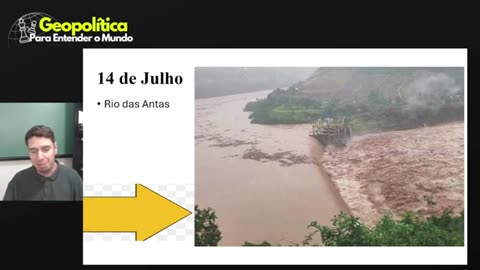 Geopolítica
Para Entender o Mundo

14 de Julho

• Rio das Antas